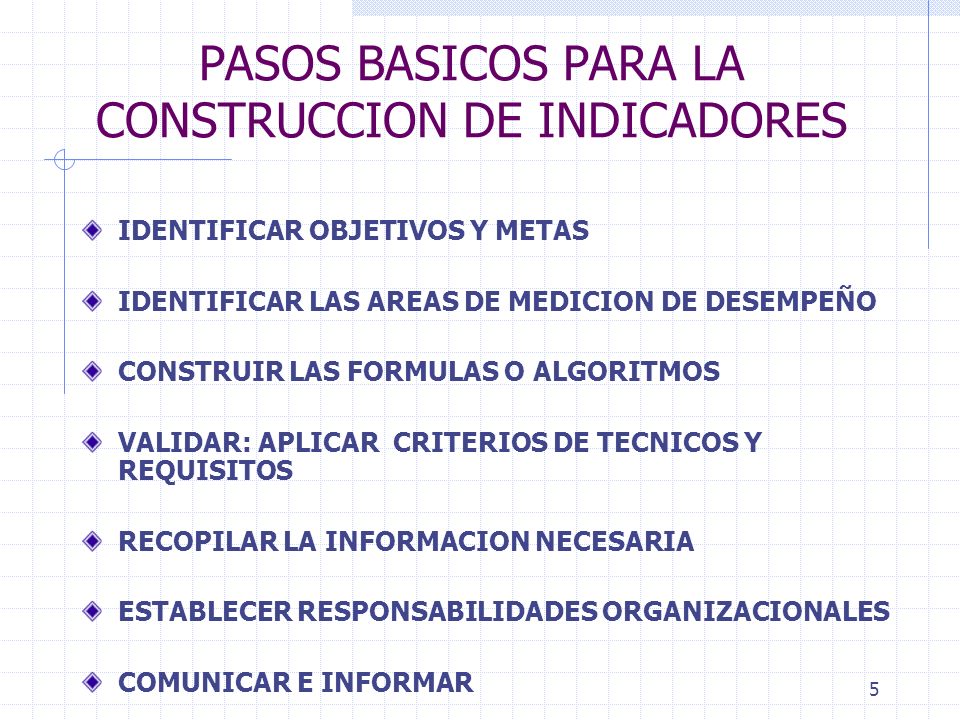 PASOS BASICOS PARA LA CONSTRUCCION DE INDICADORES

IDENTIFICAR OBJETIVOS Y METAS

IDENTIFICAR LAS AREAS DE MEDICION DE DESEMPEÑO

CONSTRUIR LAS FORMULAS O ALGORITMOS

VALIDAR: APLICAR CRITERIOS DE TECNICOS Y REQUISITOS

RECOPILAR LA INFORMACION NECESARIA

ESTABLECER RESPONSABILIDADES ORGANIZACIONALES

COMUNICAR E INFORMAR

5